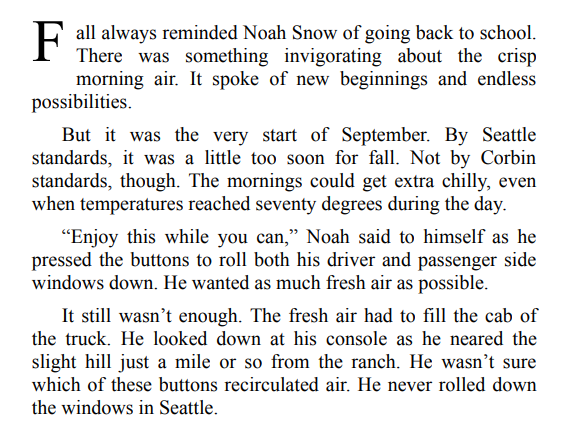 Fall always reminded Noah Snow of going back to school. There was something invigorating about the crisp morning air. It spoke of new beginnings and endless possibilities.

But it was the very start of September. By Seattle standards, it was a little too soon for fall. Not by Corbin standards, though. The mornings could get extra chilly, even when temperatures reached seventy degrees during the day.

“Enjoy this while you can,” Noah said to himself as he pressed the buttons to roll both his driver and passenger side windows down. He wanted as much fresh air as possible.

It still wasn’t enough. The fresh air had to fill the cab of the truck. He looked down at his console as he neared the slight hill just a mile or so from the ranch. He wasn’t sure which of these buttons recirculated air. He never rolled down the windows in Seattle.